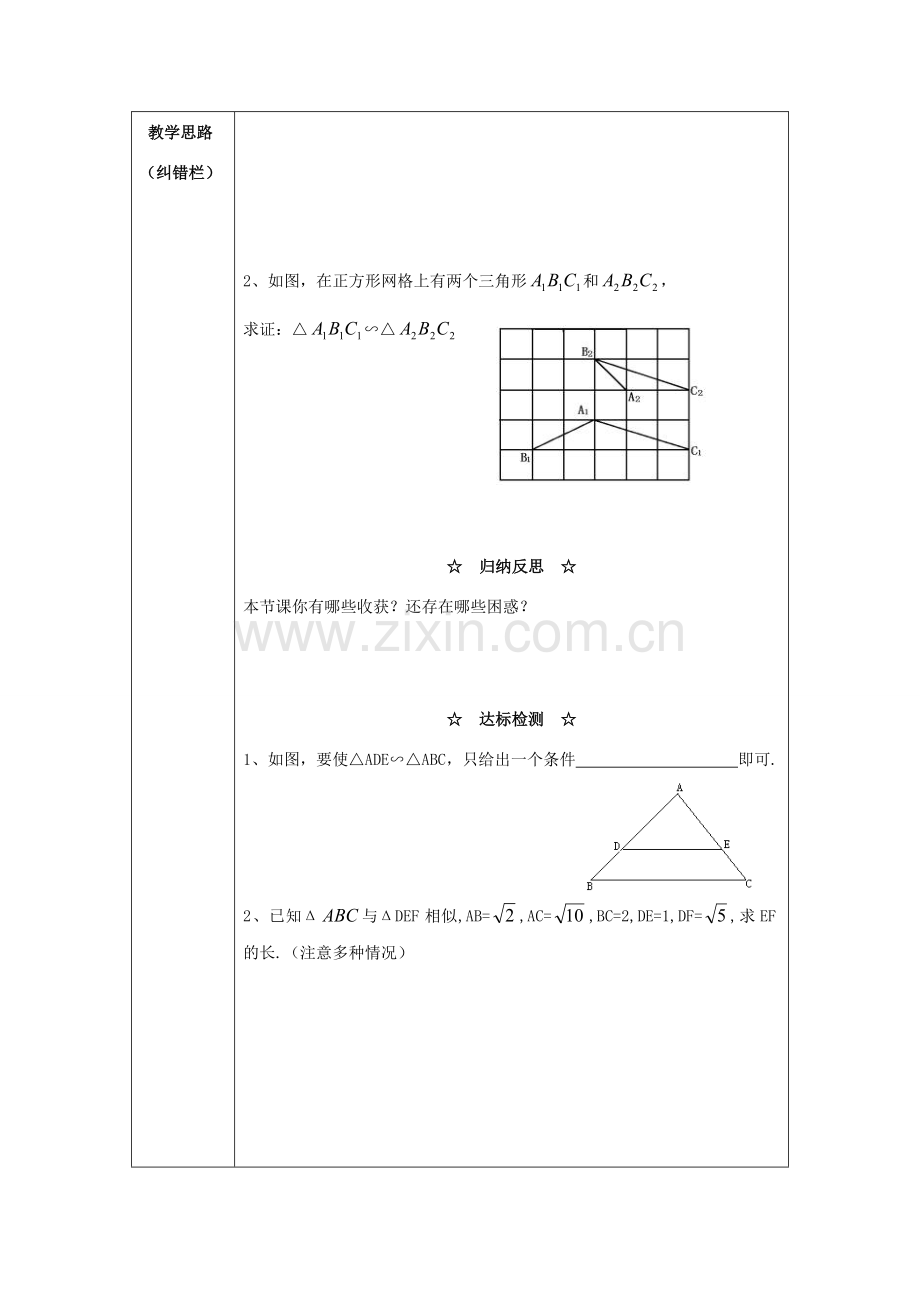 教学思路

（纠错栏）

2、如图，在正方形网格上有两个三角形$A_1B_1C_1$和$A_2B_2C_2$，

求证：$\triangle A_1B_1C_1 \backsim \triangle A_2B_2C_2$

B2

A2

C2

A1

B1

C1

☆ 归纳反思 ☆

本节课你有哪些收获？还存在哪些困惑？

☆ 达标检测 ☆

1、如图，要使△ADE∽△ABC，只给出一个条件____即可.

A

D

E

B

C

2、已知$\Delta ABC$与ΔDEF相似,AB=$\sqrt{2}$,AC=$\sqrt{10}$,BC=2,DE=1,DF=$\sqrt{5}$,求EF的长.（注意多种情况）

www.zixin.com.cn